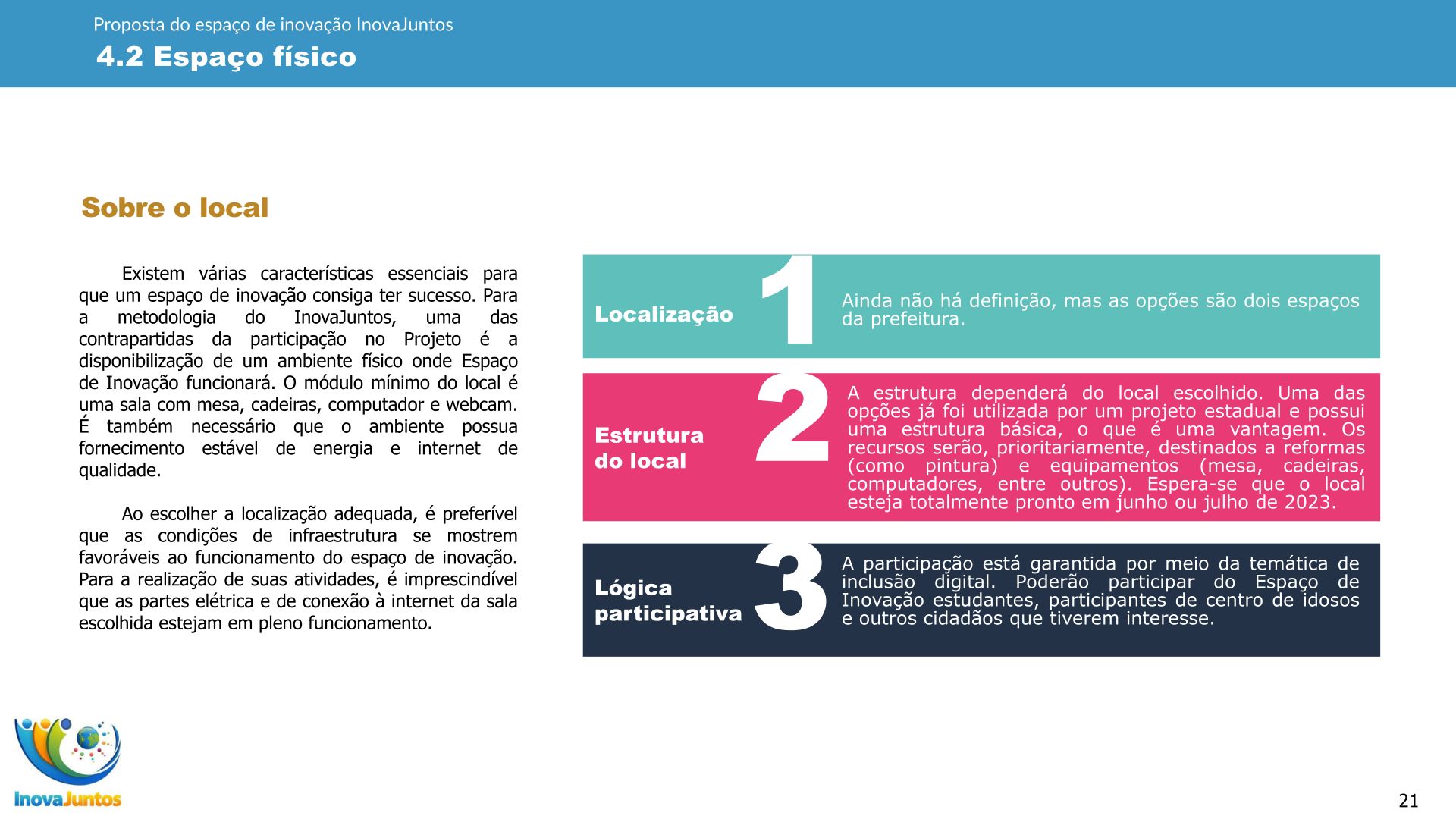 Proposta do espaço de inovação InovaJuntos
4.2 Espaço físico

Sobre o local

Existem várias características essenciais para que um espaço de inovação consiga ter sucesso. Para a metodologia do InovaJuntos, uma das contrapartidas da participação no Projeto é a disponibilização de um ambiente físico onde Espaço de Inovação funcionará. O módulo mínimo do local é uma sala com mesa, cadeiras, computador e webcam. É também necessário que o ambiente possua fornecimento estável de energia e internet de qualidade.

Ao escolher a localização adequada, é preferível que as condições de infraestrutura se mostrem favoráveis ao funcionamento do espaço de inovação. Para a realização de suas atividades, é imprescindível que as partes elétrica e de conexão à internet da sala escolhida estejam em pleno funcionamento.

Localização 1 Ainda não há definição, mas as opções são dois espaços da prefeitura.

Estrutura do local 2 A estrutura dependerá do local escolhido. Uma das opções já foi utilizada por um projeto estadual e possui uma estrutura básica, o que é uma vantagem. Os recursos serão, prioritariamente, destinados a reformas (como pintura) e equipamentos (mesa, cadeiras, computadores, entre outros). Espera-se que o local esteja totalmente pronto em junho ou julho de 2023.

Lógica participativa 3 A participação está garantida por meio da temática de inclusão digital. Poderão participar do Espaço de Inovação estudantes, participantes de centro de idosos e outros cidadãos que tiverem interesse.

InovaJuntos

21